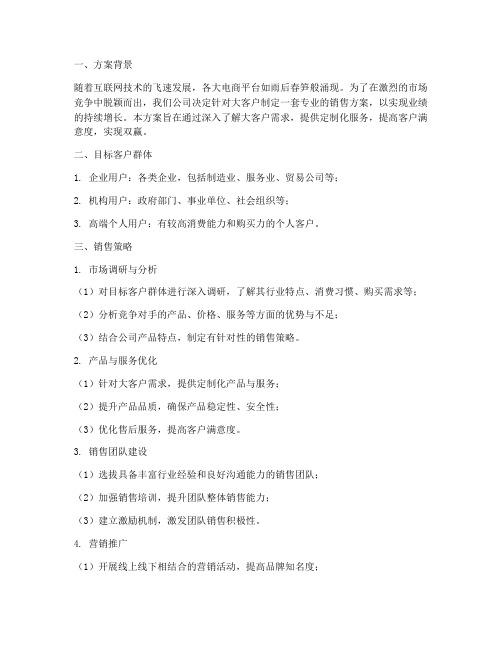 一、方案背景

随着互联网技术的飞速发展，各大电商平台如雨后春笋般涌现。为了在激烈的市场竞争中脱颖而出，我们公司决定针对大客户制定一套专业的销售方案，以实现业绩的持续增长。本方案旨在通过深入了解大客户需求，提供定制化服务，提高客户满意度，实现双赢。

二、目标客户群体

1. 企业用户：各类企业，包括制造业、服务业、贸易公司等；

2. 机构用户：政府部门、事业单位、社会组织等；

3. 高端个人用户：有较高消费能力和购买力的个人客户。

三、销售策略

1. 市场调研与分析

（1）对目标客户群体进行深入调研，了解其行业特点、消费习惯、购买需求等；

（2）分析竞争对手的产品、价格、服务等方面的优势与不足；

（3）结合公司产品特点，制定有针对性的销售策略。

2. 产品与服务优化

（1）针对大客户需求，提供定制化产品与服务；

（2）提升产品品质，确保产品稳定性、安全性；

（3）优化售后服务，提高客户满意度。

3. 销售团队建设

（1）选拔具备丰富行业经验和良好沟通能力的销售团队；

（2）加强销售培训，提升团队整体销售能力；

（3）建立激励机制，激发团队销售积极性。

4. 营销推广

（1）开展线上线下相结合的营销活动，提高品牌知名度；